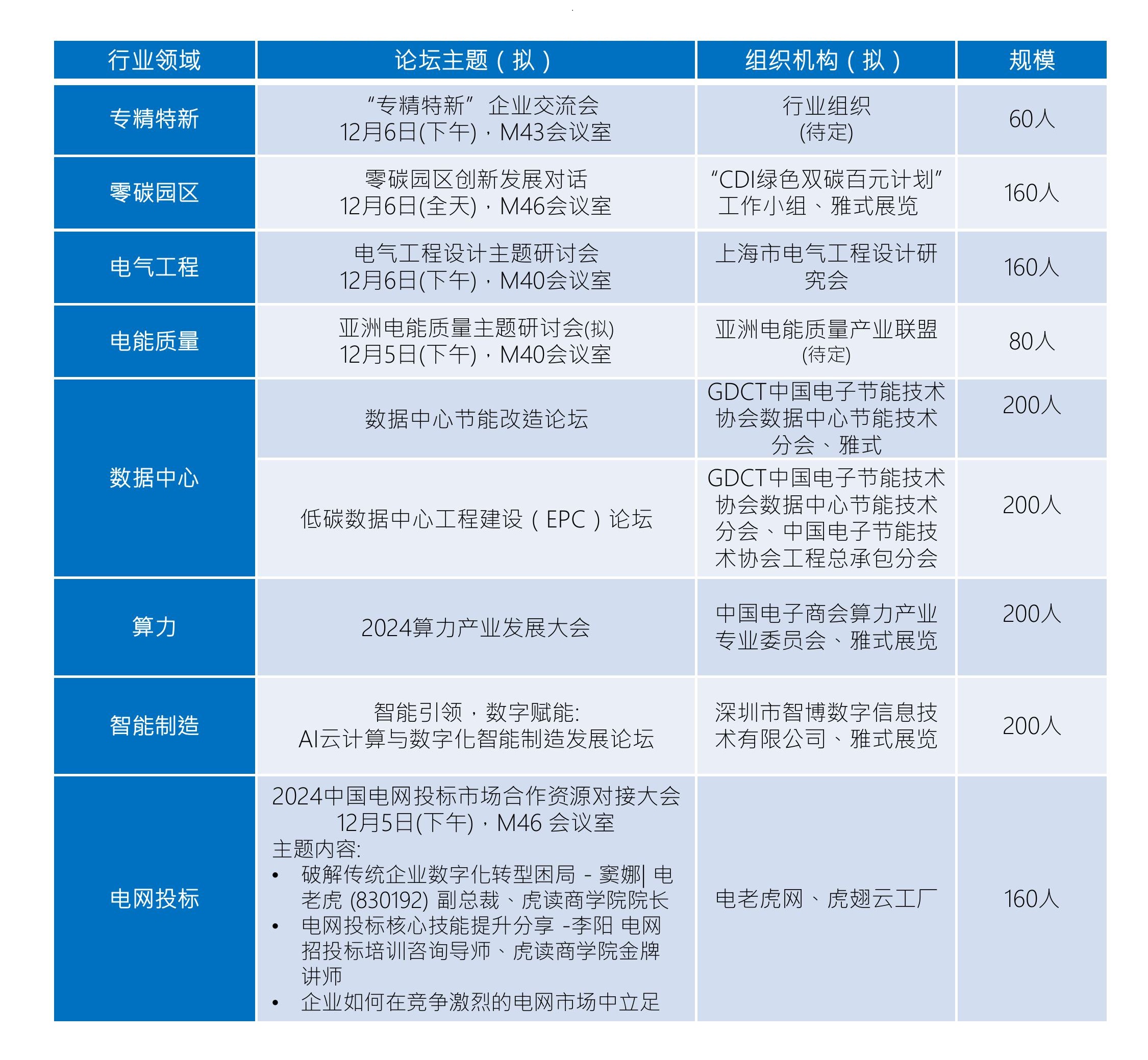 | 行业领域 | 论坛主题（拟） | 组织机构（拟） | 规模 |
|---|---|---|---|
| 专精特新 | “专精特新”企业交流会 12月6日(下午)，M43会议室 | 行业组织 (待定) | 60人 |
| 零碳园区 | 零碳园区创新发展对话 12月6日(全天)，M46会议室 | “CDI绿色双碳百元计划”工作小组、雅式展览 | 160人 |
| 电气工程 | 电气工程设计主题研讨会 12月6日(下午)，M40会议室 | 上海市电气工程设计研究会 | 160人 |
| 电能质量 | 亚洲电能质量主题研讨会(拟) 12月5日(下午)，M40会议室 | 亚洲电能质量产业联盟 (待定) | 80人 |
| 数据中心 | 数据中心节能改造论坛 | GDCT中国电子节能技术协会数据中心节能技术分会、雅式 | 200人 |
| 数据中心 | 低碳数据中心工程建设（EPC）论坛 | GDCT中国电子节能技术协会数据中心节能技术分会、中国电子节能技术协会工程总承包分会 | 200人 |
| 算力 | 2024算力产业发展大会 | 中国电子商会算力产业专业委员会、雅式展览 | 200人 |
| 智能制造 | 智能引领，数字赋能: AI云计算与数字化智能制造发展论坛 | 深圳市智博数字信息技术有限公司、雅式展览 | 200人 |
| 电网投标 | 2024中国电网投标市场合作资源对接大会 12月5日(下午)，M46 会议室 主题内容: • 破解传统企业数字化转型困局 - 窦娜\| 电老虎 (830192) 副总裁、虎读商学院院长 • 电网投标核心技能提升分享 -李阳 电网招投标培训咨询导师、虎读商学院金牌讲师 • 企业如何在竞争激烈的电网市场中立足 | 电老虎网、虎翅云工厂 | 160人 |